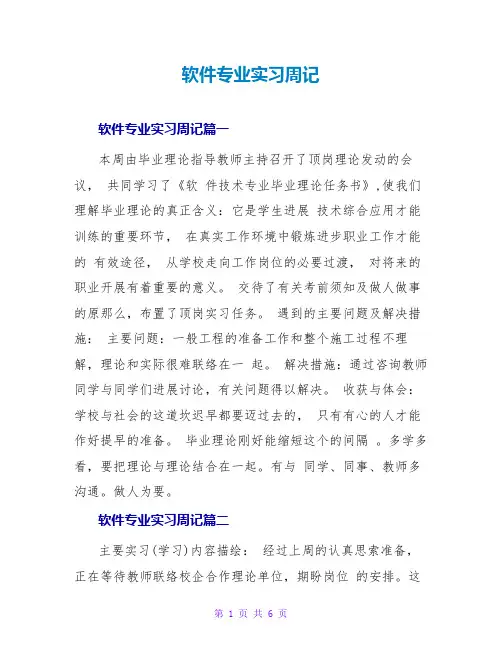 软件专业实习周记

软件专业实习周记篇一

本周由毕业理论指导教师主持召开了顶岗理论发动的会议， 共同学习了《软 件技术专业毕业理论任务书》，使我们理解毕业理论的真正含义：它是学生进展 技术综合应用才能训练的重要环节， 在真实工作环境中锻炼进步职业工作才能的 有效途径， 从学校走向工作岗位的必要过渡， 对将来的职业开展有着重要的意义。 交待了有关考前须知及做人做事的原那么，布置了顶岗实习任务。 遇到的主要问题及解决措施： 主要问题：一般工程的准备工作和整个施工过程不理解，理论和实际很难联络在一 起。 解决措施：通过咨询教师同学与同学们进展讨论，有关问题得以解决。 收获与体会：学校与社会的这道坎迟早都要迈过去的， 只有有心的人才能作好提早的准备。 毕业理论刚好能缩短这个的间隔 。多学多看，要把理论与理论结合在一起。有与 同学、同事、教师多沟通。做人为要。

软件专业实习周记篇二

主要实习(学习)内容描绘： 经过上周的认真思索准备，正在等待教师联络校企合作理论单位，期盼岗位 的安排。这

第 1 页 共 6 页